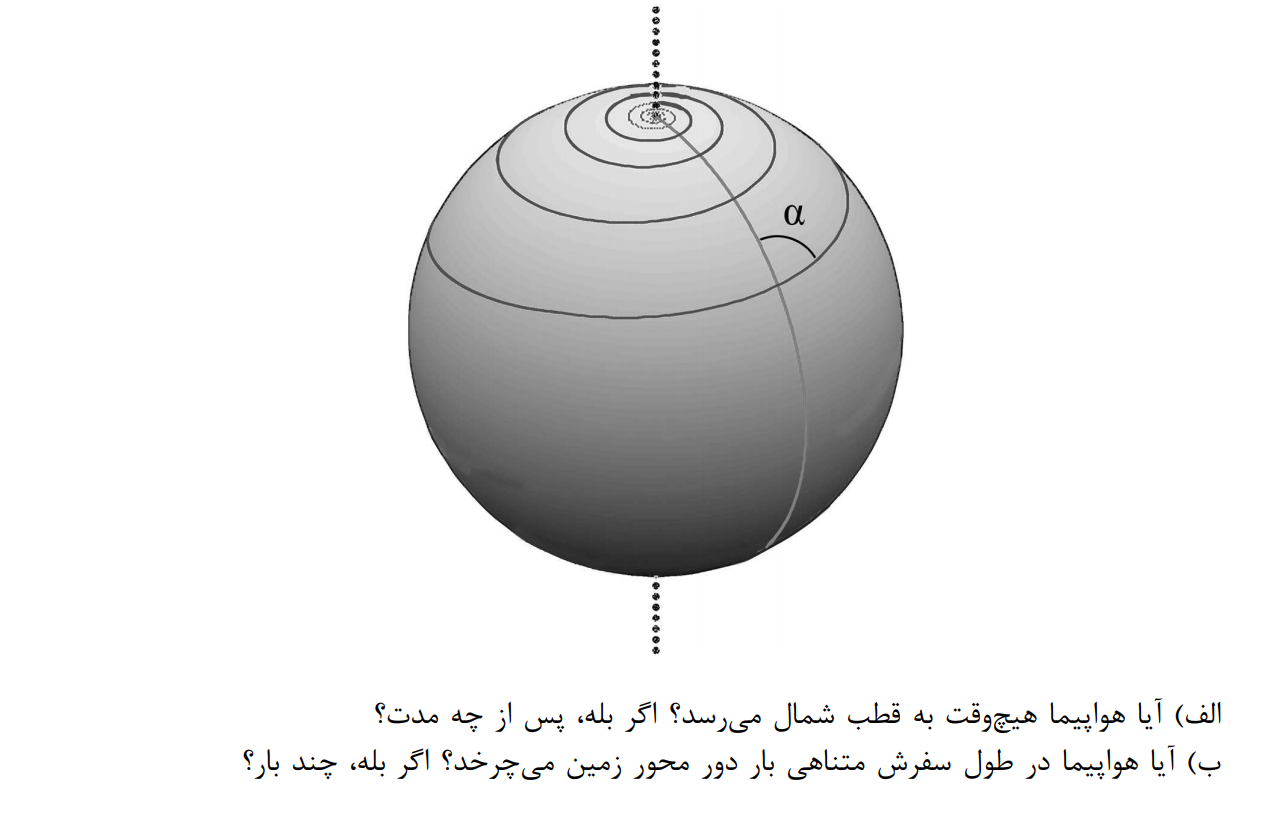 $\alpha$

الف) آیا هواپیما هیچ‌وقت به قطب شمال می‌رسد؟ اگر بله، پس از چه مدت؟
ب) آیا هواپیما در طول سفرش متناهی بار دور محور زمین می‌چرخد؟ اگر بله، چند بار؟